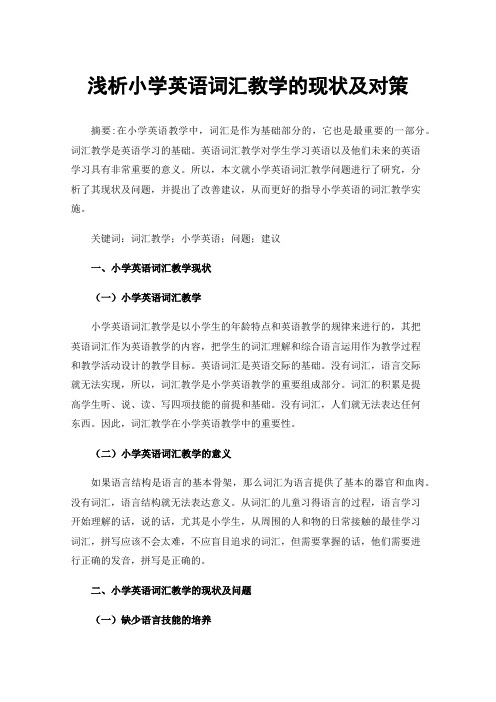 浅析小学英语词汇教学的现状及对策

摘要:在小学英语教学中，词汇是作为基础部分的，它也是最重要的一部分。词汇教学是英语学习的基础。英语词汇教学对学生学习英语以及他们未来的英语学习具有非常重要的意义。所以，本文就小学英语词汇教学问题进行了研究，分析了其现状及问题，并提出了改善建议，从而更好的指导小学英语的词汇教学实施。

关键词：词汇教学；小学英语；问题；建议

一、小学英语词汇教学现状

（一）小学英语词汇教学

小学英语词汇教学是以小学生的年龄特点和英语教学的规律来进行的，其把英语词汇作为英语教学的内容，把学生的词汇理解和综合语言运用作为教学过程和教学活动设计的教学目标。英语词汇是英语交际的基础。没有词汇，语言交际就无法实现，所以，词汇教学是小学英语教学的重要组成部分。词汇的积累是提高学生听、说、读、写四项技能的前提和基础。没有词汇，人们就无法表达任何东西。因此，词汇教学在小学英语教学中的重要性。

（二）小学英语词汇教学的意义

如果语言结构是语言的基本骨架，那么词汇为语言提供了基本的器官和血肉。没有词汇，语言结构就无法表达意义。从词汇的儿童习得语言的过程，语言学习开始理解的话，说的话，尤其是小学生，从周围的人和物的日常接触的最佳学习词汇，拼写应该不会太难，不应盲目追求的词汇，但需要掌握的话，他们需要进行正确的发音，拼写是正确的。

二、小学英语词汇教学的现状及问题

（一）缺少语言技能的培养